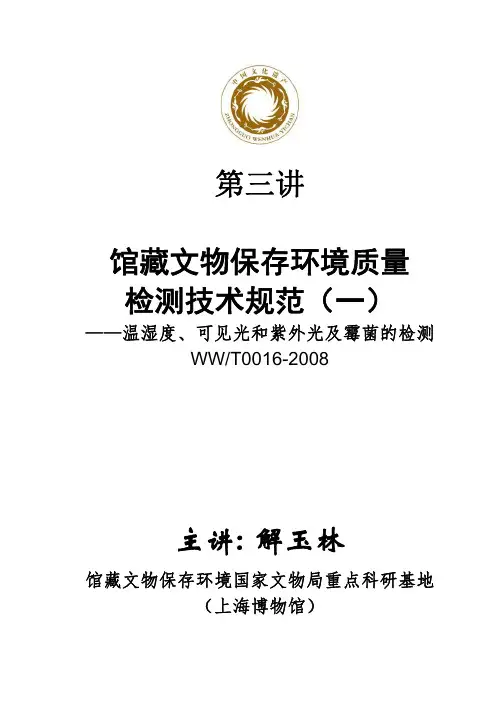 中国文化遗产
ZHONGGUO WENHUA YICHAN

第三讲

馆藏文物保存环境质量检测技术规范（一）
——温湿度、可见光和紫外光及霉菌的检测
WW/T0016-2008

主讲：解玉林

馆藏文物保存环境国家文物局重点科研基地
（上海博物馆）